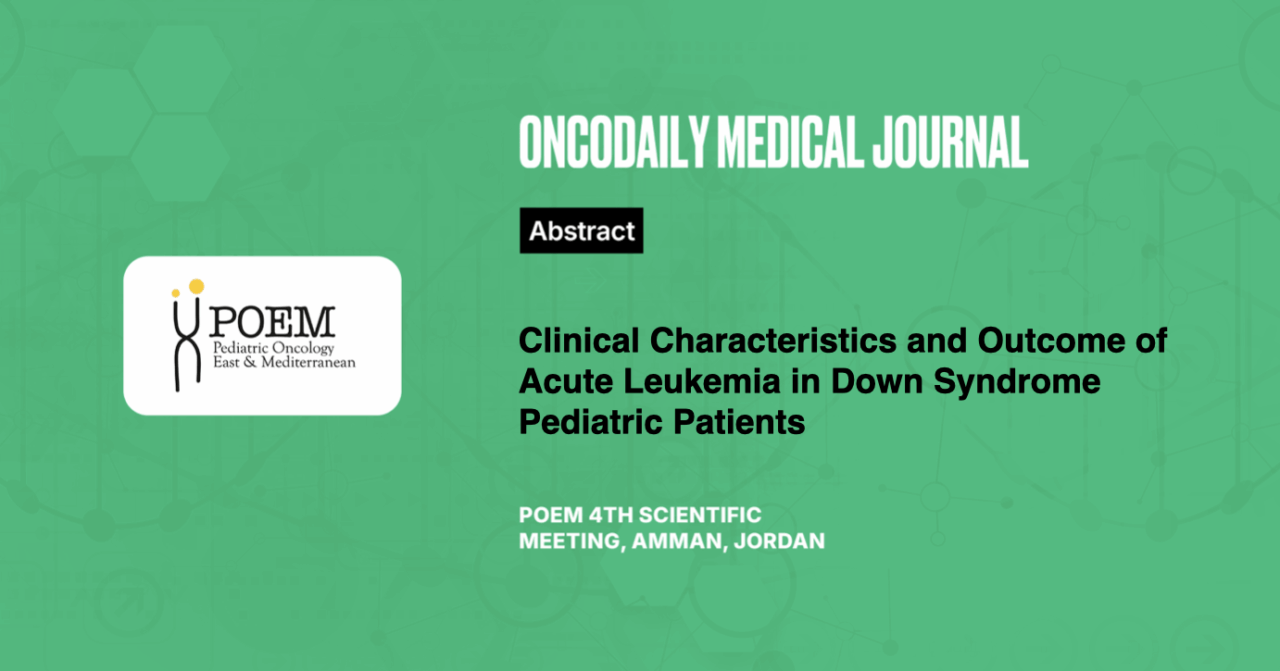 POEM
Pediatric Oncology
East & Mediterranean

ONCODAILY MEDICAL JOURNAL

Abstract

Clinical Characteristics and Outcome of Acute Leukemia in Down Syndrome Pediatric Patients

POEM 4TH SCIENTIFIC MEETING, AMMAN, JORDAN